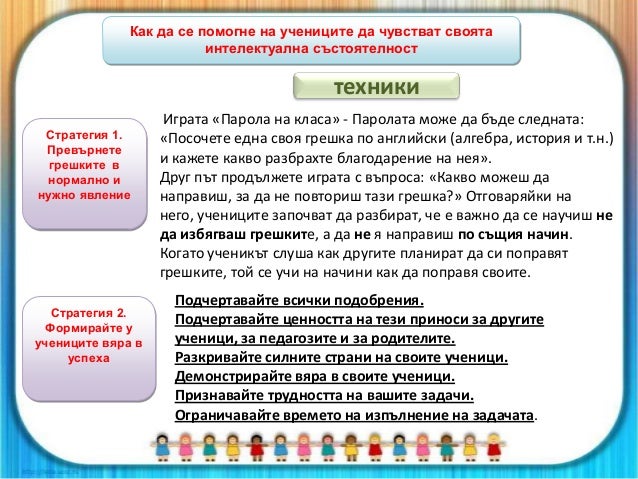 Как да се помогне на учениците да чувстват своята интелектуална състоятелност

техники

Стратегия 1. Превърнете грешките в нормално и нужно явление

Играта «Парола на класа» - Паролата може да бъде следната: «Посочете една своя грешка по английски (алгебра, история и т.н.) и кажете какво разбрахте благодарение на нея».
Друг път продължете играта с въпроса: «Какво можеш да направиш, за да не повториш тази грешка?» Отговаряйки на него, учениците започват да разбират, че е важно да се научиш не да избягваш грешките, а да не я направиш по същия начин. Когато ученикът слуша как другите планират да си поправят грешките, той се учи на начини как да поправя своите.

Стратегия 2. Формирайте у учениците вяра в успеха

Подчертавайте всички подобрения.
Подчертавайте ценността на тези приноси за другите ученици, за педагозите и за родителите.
Разкривайте силните страни на своите ученици.
Демонстрирайте вяра в своите ученици.
Признавайте трудността на вашите задачи.
Ограничавайте времето на изпълнение на задачата.